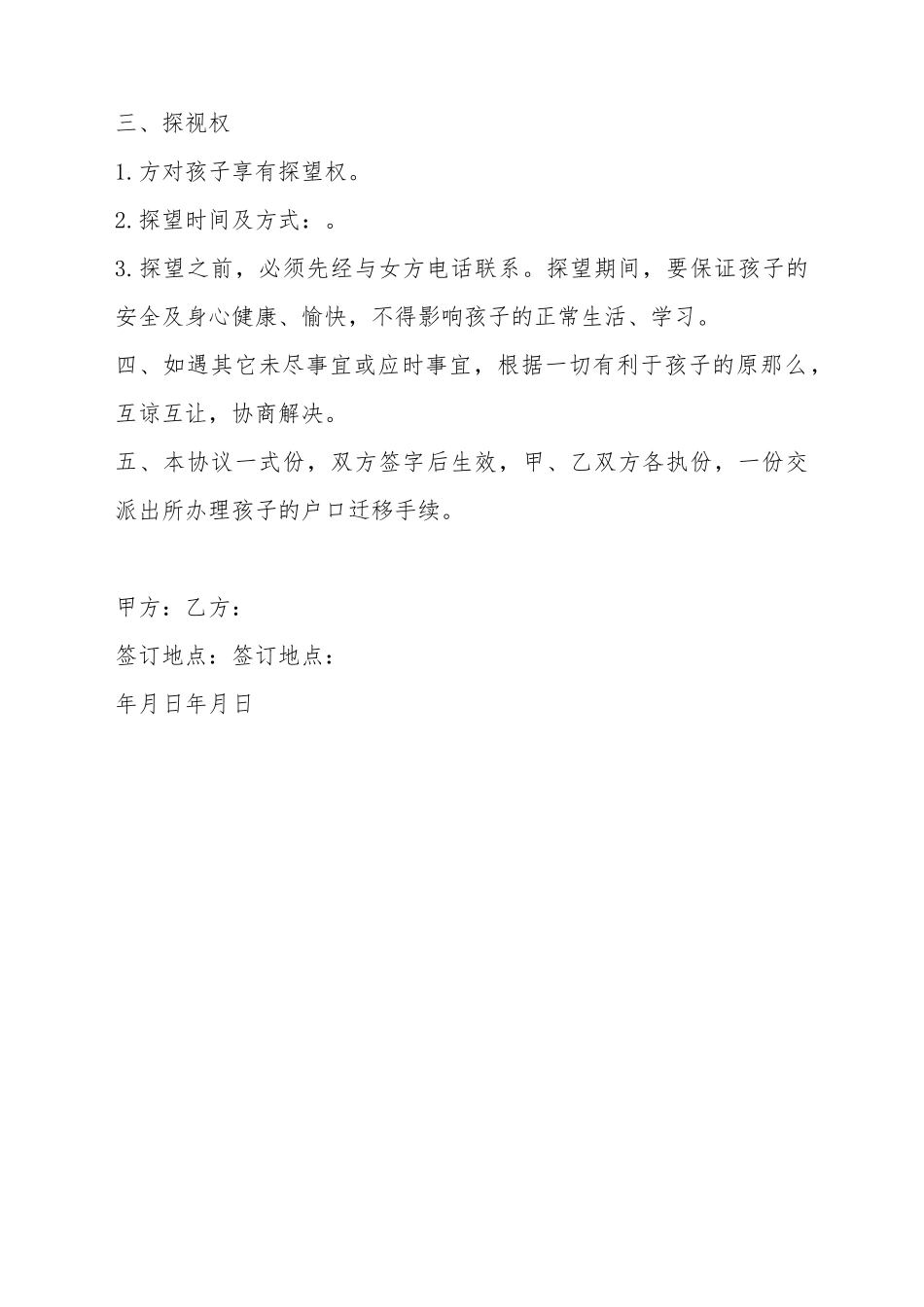 三、探视权

1.方对孩子享有探望权。

2.探望时间及方式：。

3.探望之前，必须先经与女方电话联系。探望期间，要保证孩子的安全及身心健康、愉快，不得影响孩子的正常生活、学习。

四、如遇其它未尽事宜或应时事宜，根据一切有利于孩子的原那么，互谅互让，协商解决。

五、本协议一式份，双方签字后生效，甲、乙双方各执份，一份交派出所办理孩子的户口迁移手续。

甲方：乙方：

签订地点：签订地点：

年月日年月日